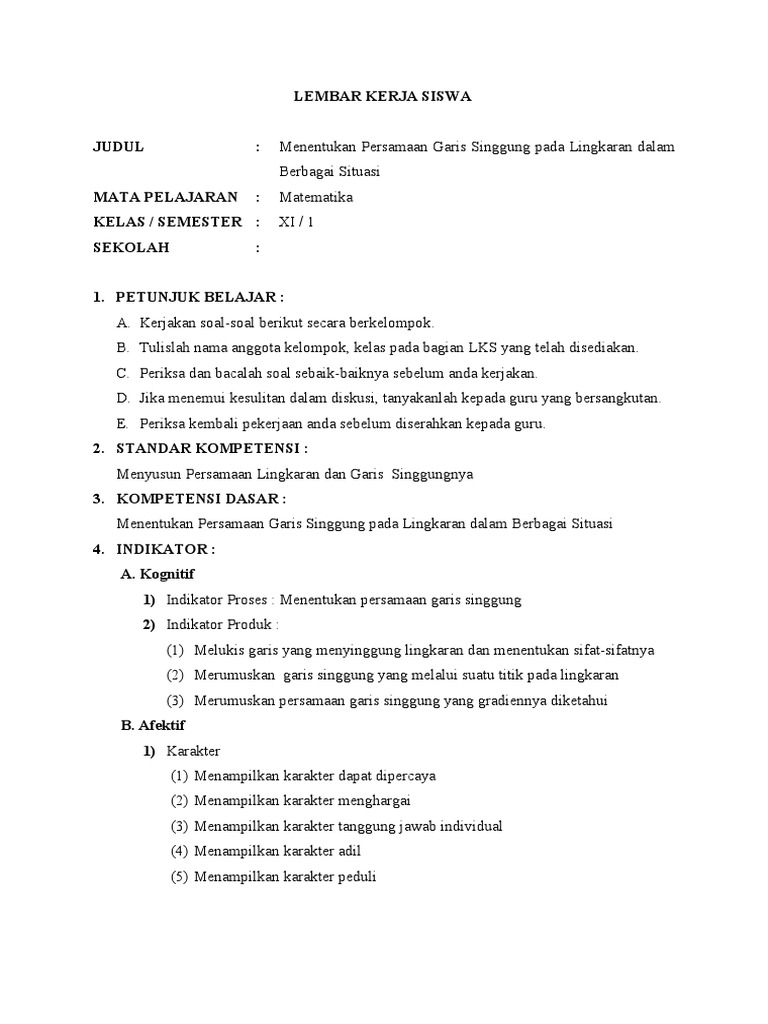 LEMBAR KERJA SISWA

JUDUL : Menentukan Persamaan Garis Singgung pada Lingkaran dalam Berbagai Situasi

MATA PELAJARAN : Matematika

KELAS / SEMESTER : XI / 1

SEKOLAH :

1. PETUNJUK BELAJAR :

A. Kerjakan soal-soal berikut secara berkelompok.

B. Tulislah nama anggota kelompok, kelas pada bagian LKS yang telah disediakan.

C. Periksa dan bacalah soal sebaik-baiknya sebelum anda kerjakan.

D. Jika menemui kesulitan dalam diskusi, tanyakanlah kepada guru yang bersangkutan.

E. Periksa kembali pekerjaan anda sebelum diserahkan kepada guru.

2. STANDAR KOMPETENSI :

Menyusun Persamaan Lingkaran dan Garis Singgungnya

3. KOMPETENSI DASAR :

Menentukan Persamaan Garis Singgung pada Lingkaran dalam Berbagai Situasi

4. INDIKATOR :

A. Kognitif

1) Indikator Proses : Menentukan persamaan garis singgung

2) Indikator Produk :

(1) Melukis garis yang menyinggung lingkaran dan menentukan sifat-sifatnya

(2) Merumuskan garis singgung yang melalui suatu titik pada lingkaran

(3) Merumuskan persamaan garis singgung yang gradiennya diketahui

B. Afektif

1) Karakter

(1) Menampilkan karakter dapat dipercaya

(2) Menampilkan karakter menghargai

(3) Menampilkan karakter tanggung jawab individual

(4) Menampilkan karakter adil

(5) Menampilkan karakter peduli